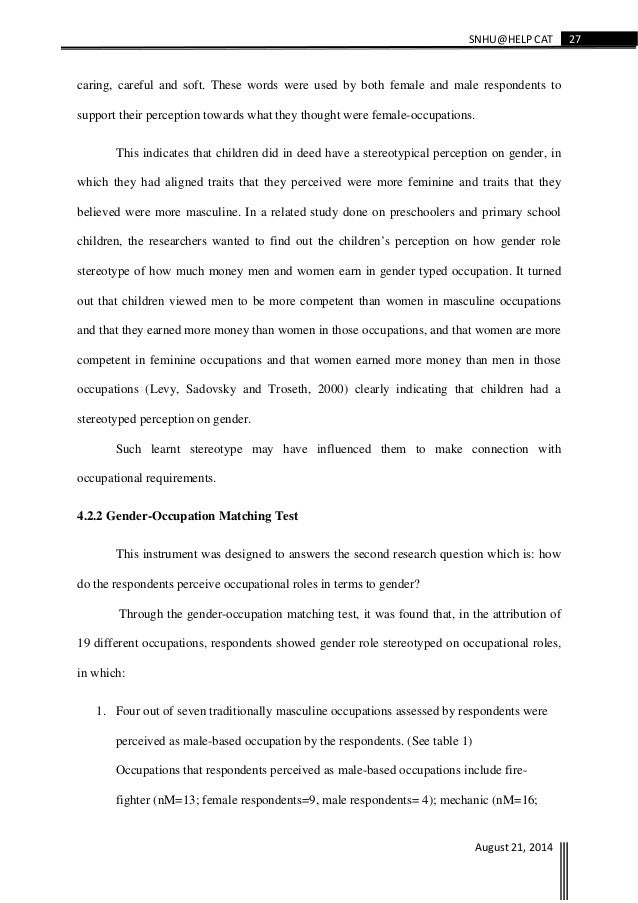 SNHU@HELP CAT 27

caring, careful and soft. These words were used by both female and male respondents to support their perception towards what they thought were female-occupations.

This indicates that children did in deed have a stereotypical perception on gender, in which they had aligned traits that they perceived were more feminine and traits that they believed were more masculine. In a related study done on preschoolers and primary school children, the researchers wanted to find out the children's perception on how gender role stereotype of how much money men and women earn in gender typed occupation. It turned out that children viewed men to be more competent than women in masculine occupations and that they earned more money than women in those occupations, and that women are more competent in feminine occupations and that women earned more money than men in those occupations (Levy, Sadovsky and Troseth, 2000) clearly indicating that children had a stereotyped perception on gender.

Such learnt stereotype may have influenced them to make connection with occupational requirements.

4.2.2 Gender-Occupation Matching Test

This instrument was designed to answers the second research question which is: how do the respondents perceive occupational roles in terms to gender?

Through the gender-occupation matching test, it was found that, in the attribution of 19 different occupations, respondents showed gender role stereotyped on occupational roles, in which:

1. Four out of seven traditionally masculine occupations assessed by respondents were perceived as male-based occupation by the respondents. (See table 1)
Occupations that respondents perceived as male-based occupations include fire-fighter (nM=13; female respondents=9, male respondents= 4); mechanic (nM=16;

August 21, 2014